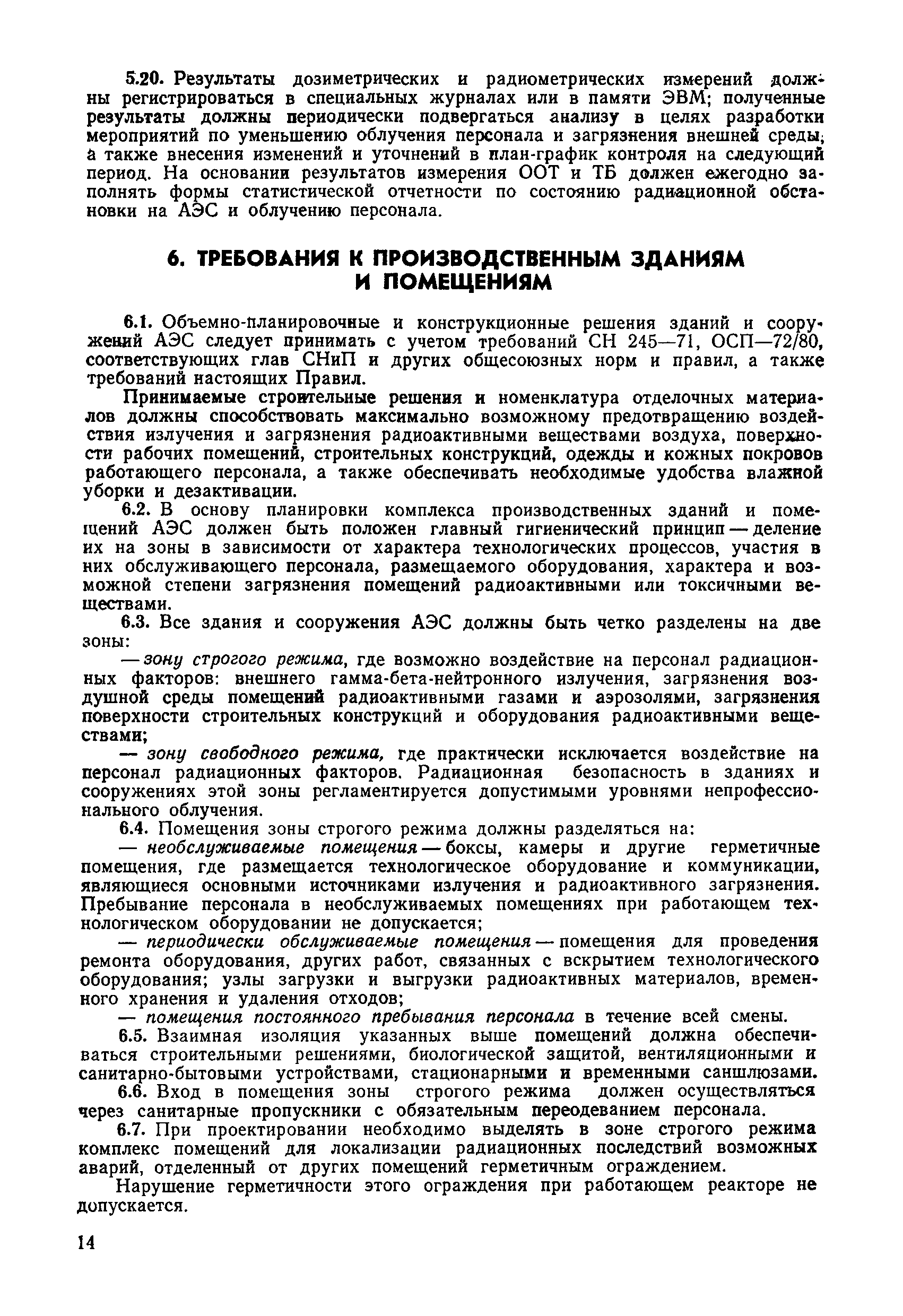 5.20. Результаты дозиметрических и радиометрических измерений должны регистрироваться в специальных журналах или в памяти ЭВМ; полученные результаты должны периодически подвергаться анализу в целях разработки мероприятий по уменьшению облучения персонала и загрязнения внешней среды, а также внесения изменений и уточнений в план-график контроля на следующий период. На основании результатов измерения ООТ и ТБ должен ежегодно заполнять формы статистической отчетности по состоянию радиационной обстановки на АЭС и облучению персонала.

6. ТРЕБОВАНИЯ К ПРОИЗВОДСТВЕННЫМ ЗДАНИЯМ И ПОМЕЩЕНИЯМ

6.1. Объемно-планировочные и конструкционные решения зданий и сооружений АЭС следует принимать с учетом требований СН 245—71, ОСП—72/80, соответствующих глав СНиП и других общесоюзных норм и правил, а также требований настоящих Правил.

Принимаемые строительные решения и номенклатура отделочных материалов должны способствовать максимально возможному предотвращению воздействия излучения и загрязнения радиоактивными веществами воздуха, поверхности рабочих помещений, строительных конструкций, одежды и кожных покровов работающего персонала, а также обеспечивать необходимые удобства влажной уборки и дезактивации.

6.2. В основу планировки комплекса производственных зданий и помещений АЭС должен быть положен главный гигиенический принцип — деление их на зоны в зависимости от характера технологических процессов, участия в них обслуживающего персонала, размещаемого оборудования, характера и возможной степени загрязнения помещений радиоактивными или токсичными веществами.

6.3. Все здания и сооружения АЭС должны быть четко разделены на две зоны:

— зону строгого режима, где возможно воздействие на персонал радиационных факторов: внешнего гамма-бета-нейтронного излучения, загрязнения воздушной среды помещений радиоактивными газами и аэрозолями, загрязнения поверхности строительных конструкций и оборудования радиоактивными веществами;

— зону свободного режима, где практически исключается воздействие на персонал радиационных факторов. Радиационная безопасность в зданиях и сооружениях этой зоны регламентируется допустимыми уровнями непрофессионального облучения.

6.4. Помещения зоны строгого режима должны разделяться на:

— необслуживаемые помещения — боксы, камеры и другие герметичные помещения, где размещается технологическое оборудование и коммуникации, являющиеся основными источниками излучения и радиоактивного загрязнения. Пребывание персонала в необслуживаемых помещениях при работающем технологическом оборудовании не допускается;

— периодически обслуживаемые помещения — помещения для проведения ремонта оборудования, других работ, связанных с вскрытием технологического оборудования; узлы загрузки и выгрузки радиоактивных материалов, временного хранения и удаления отходов;

— помещения постоянного пребывания персонала в течение всей смены.

6.5. Взаимная изоляция указанных выше помещений должна обеспечиваться строительными решениями, биологической защитой, вентиляционными и санитарно-бытовыми устройствами, стационарными и временными саншлюзами.

6.6. Вход в помещения зоны строгого режима должен осуществляться через санитарные пропускники с обязательным переодеванием персонала.

6.7. При проектировании необходимо выделять в зоне строгого режима комплекс помещений для локализации радиационных последствий возможных аварий, отделенный от других помещений герметичным ограждением.

Нарушение герметичности этого ограждения при работающем реакторе не допускается.

14